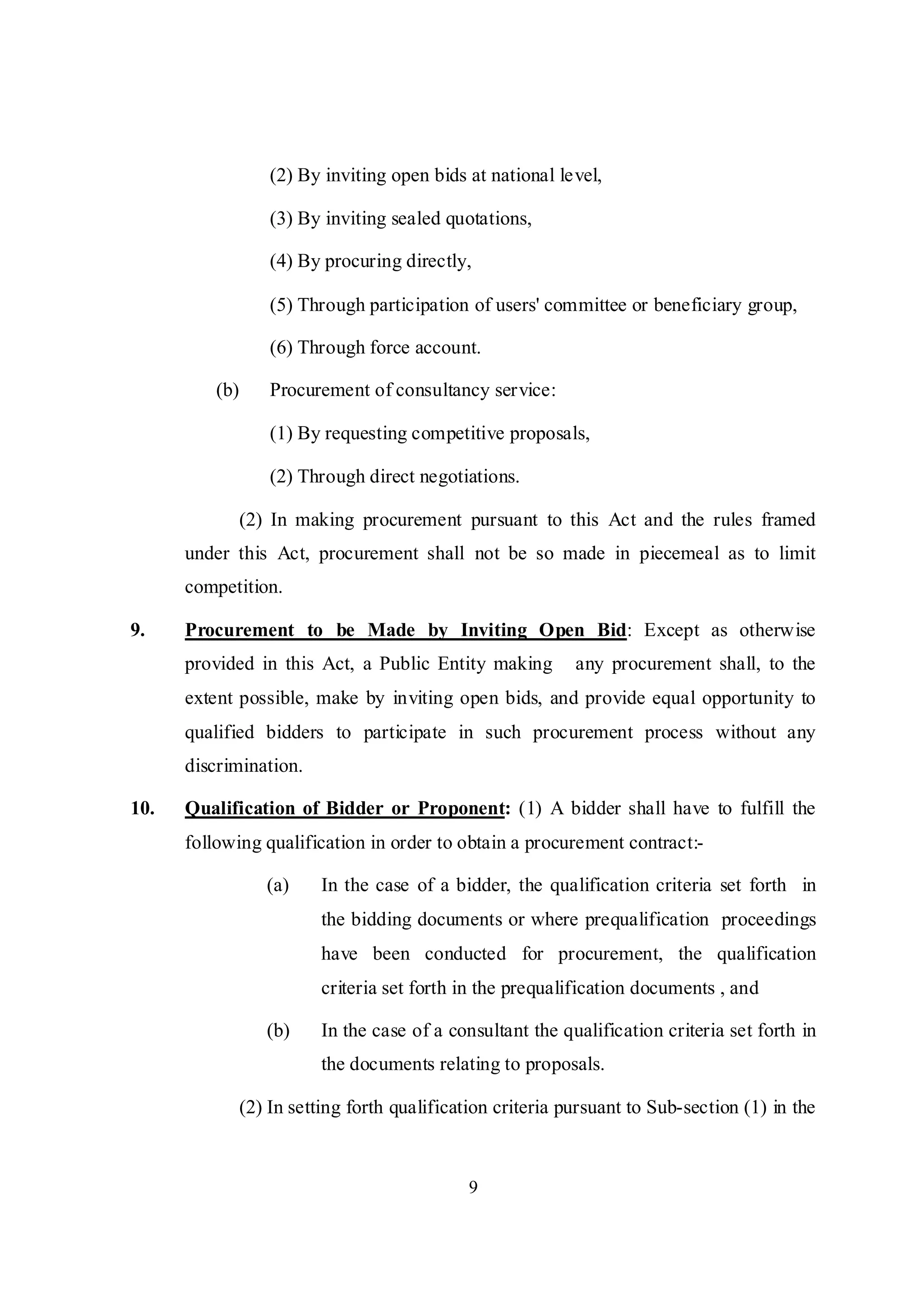 (2) By inviting open bids at national level,

(3) By inviting sealed quotations,

(4) By procuring directly,

(5) Through participation of users' committee or beneficiary group,

(6) Through force account.

(b) Procurement of consultancy service:

(1) By requesting competitive proposals,

(2) Through direct negotiations.

(2) In making procurement pursuant to this Act and the rules framed under this Act, procurement shall not be so made in piecemeal as to limit competition.

9. Procurement to be Made by Inviting Open Bid: Except as otherwise provided in this Act, a Public Entity making any procurement shall, to the extent possible, make by inviting open bids, and provide equal opportunity to qualified bidders to participate in such procurement process without any discrimination.

10. Qualification of Bidder or Proponent: (1) A bidder shall have to fulfill the following qualification in order to obtain a procurement contract:-

(a) In the case of a bidder, the qualification criteria set forth in the bidding documents or where prequalification proceedings have been conducted for procurement, the qualification criteria set forth in the prequalification documents , and

(b) In the case of a consultant the qualification criteria set forth in the documents relating to proposals.

(2) In setting forth qualification criteria pursuant to Sub-section (1) in the

9